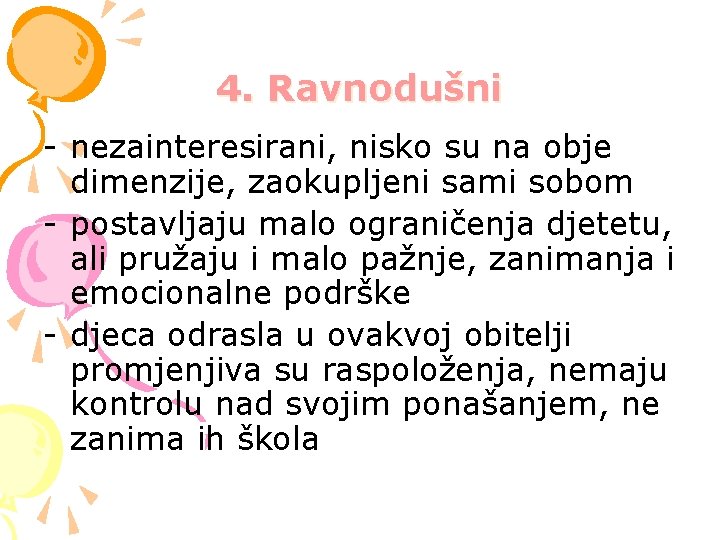 4. Ravnodušni

- nezainteresirani, nisko su na obje dimenzije, zaokupljeni sami sobom
- postavljaju malo ograničenja djetetu, ali pružaju i malo pažnje, zanimanja i emocionalne podrške
- djeca odrasla u ovakvoj obitelji promjenjiva su raspoloženja, nemaju kontrolu nad svojim ponašanjem, ne zanima ih škola